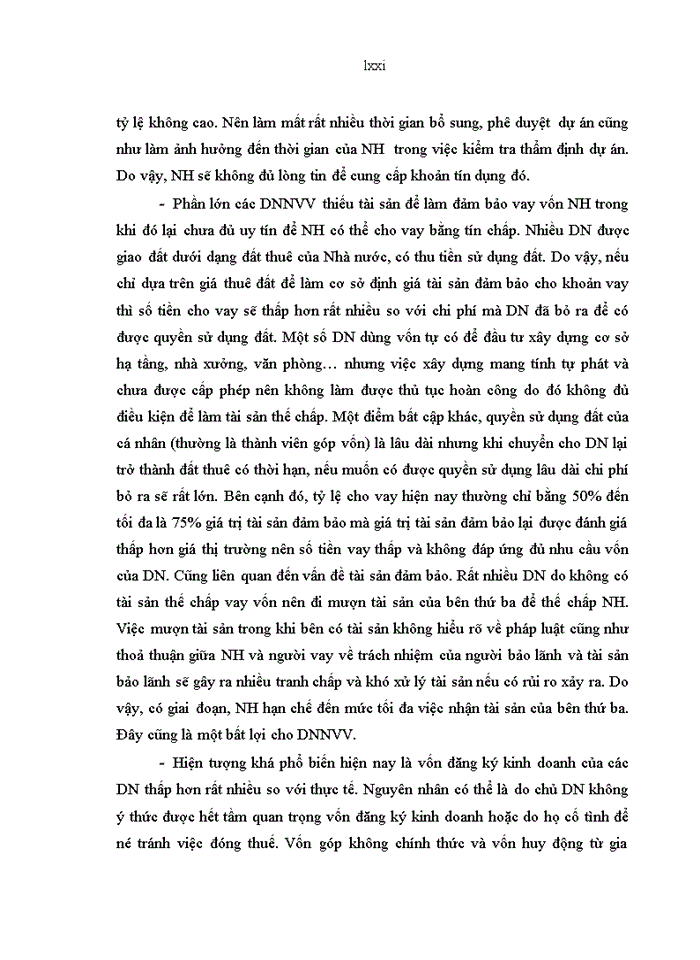 lxxi

tỷ lệ không cao. Nên làm mất rất nhiều thời gian bổ sung, phê duyệt dự án cũng như làm ảnh hưởng đến thời gian của NH trong việc kiểm tra thẩm định dự án. Do vậy, NH sẽ không đủ lòng tin để cung cấp khoản tín dụng đó.

- Phần lớn các DNNVV thiếu tài sản để làm đảm bảo vay vốn NH trong khi đó lại chưa đủ uy tín để NH có thể cho vay bằng tín chấp. Nhiều DN được giao đất dưới dạng đất thuê của Nhà nước, có thu tiền sử dụng đất. Do vậy, nếu chỉ dựa trên giá thuê đất để làm cơ sở định giá tài sản đảm bảo cho khoản vay thì số tiền cho vay sẽ thấp hơn rất nhiều so với chi phí mà DN đã bỏ ra để có được quyền sử dụng đất. Một số DN dùng vốn tự có để đầu tư xây dựng cơ sở hạ tầng, nhà xưởng, văn phòng… nhưng việc xây dựng mang tính tự phát và chưa được cấp phép nên không làm được thủ tục hoàn công do đó không đủ điều kiện để làm tài sản thế chấp. Một điểm bất cập khác, quyền sử dụng đất của cá nhân (thường là thành viên góp vốn) là lâu dài nhưng khi chuyển cho DN lại trở thành đất thuê có thời hạn, nếu muốn có được quyền sử dụng lâu dài chi phí bỏ ra sẽ rất lớn. Bên cạnh đó, tỷ lệ cho vay hiện nay thường chỉ bằng 50% đến tối đa là 75% giá trị tài sản đảm bảo mà giá trị tài sản đảm bảo lại được đánh giá thấp hơn giá thị trường nên số tiền vay thấp và không đáp ứng đủ nhu cầu vốn của DN. Cũng liên quan đến vấn đề tài sản đảm bảo. Rất nhiều DN do không có tài sản thế chấp vay vốn nên đi mượn tài sản của bên thứ ba để thế chấp NH. Việc mượn tài sản trong khi bên có tài sản không hiểu rõ về pháp luật cũng như thoả thuận giữa NH và người vay về trách nhiệm của người bảo lãnh và tài sản bảo lãnh sẽ gây ra nhiều tranh chấp và khó xử lý tài sản nếu có rủi ro xảy ra. Do vậy, có giai đoạn, NH hạn chế đến mức tối đa việc nhận tài sản của bên thứ ba. Đây cũng là một bất lợi cho DNNVV.

- Hiện tượng khá phổ biến hiện nay là vốn đăng ký kinh doanh của các DN thấp hơn rất nhiều so với thực tế. Nguyên nhân có thể là do chủ DN không ý thức được hết tầm quan trọng vốn đăng ký kinh doanh hoặc do họ cố tình để né tránh việc đóng thuế. Vốn góp không chính thức và vốn huy động từ gia